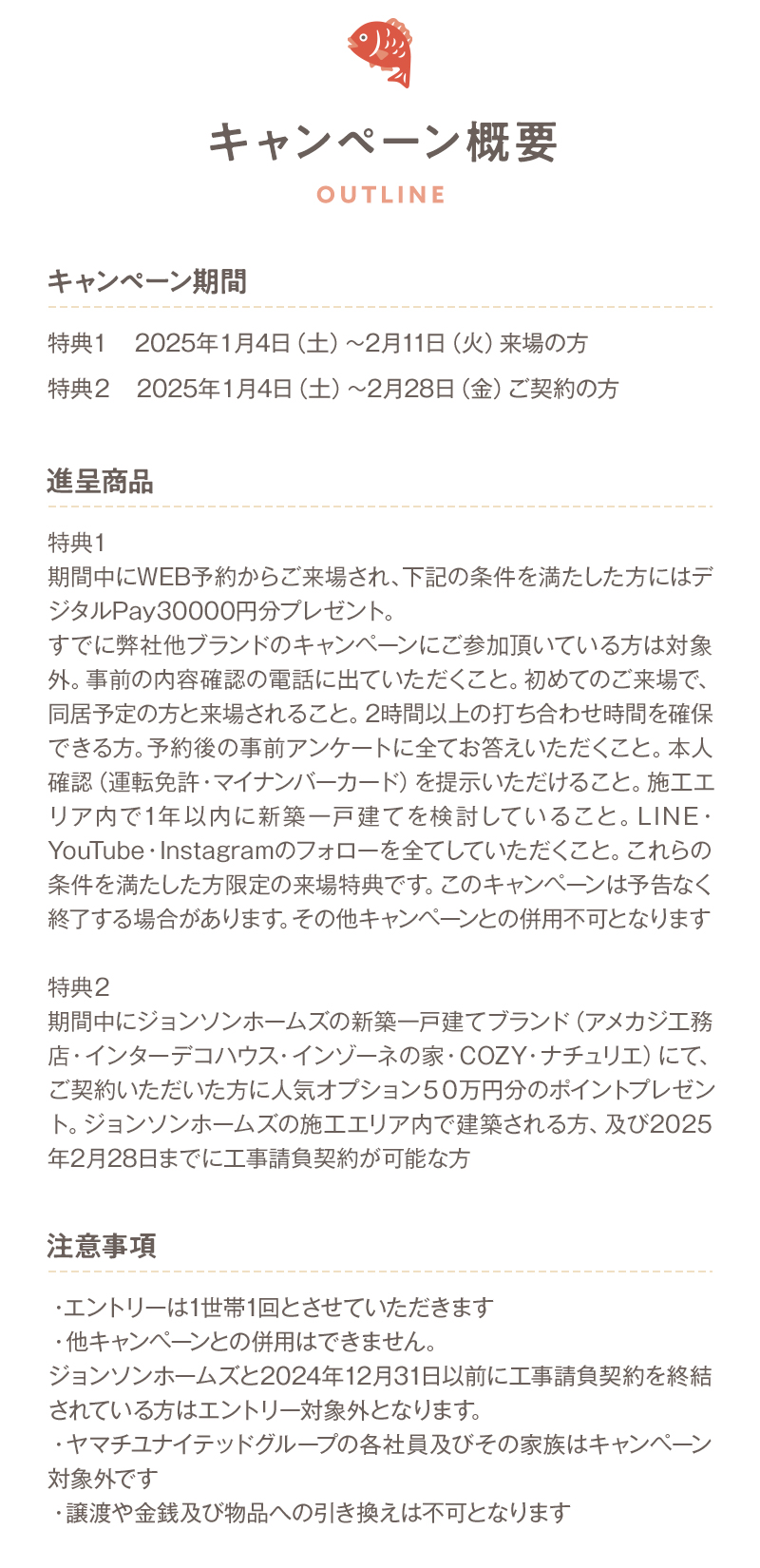 キャンペーン概要
OUTLINE

キャンペーン期間

特典1　2025年1月4日（土）～2月11日（火）来場の方
特典2　2025年1月4日（土）～2月28日（金）ご契約の方

進呈商品

特典1
期間中にWEB予約からご来場され、下記の条件を満たした方にはデジタルPay30000円分プレゼント。
すでに弊社他ブランドのキャンペーンにご参加頂いている方は対象外。事前の内容確認の電話に出ていただくこと。初めてのご来場で、同居予定の方と来場されること。2時間以上の打ち合わせ時間を確保できる方。予約後の事前アンケートに全てお答えいただくこと。本人確認（運転免許・マイナンバーカード）を提示いただけること。施工エリア内で1年以内に新築一戸建てを検討していること。LINE・YouTube・Instagramのフォローを全てしていただくこと。これらの条件を満たした方限定の来場特典です。このキャンペーンは予告なく終了する場合があります。その他キャンペーンとの併用不可となります

特典2
期間中にジョンソンホームズの新築一戸建てブランド（アメカジ工務店・インターデコハウス・インゾーネの家・COZY・ナチュリエ）にて、ご契約いただいた方に人気オプション５０万円分のポイントプレゼント。ジョンソンホームズの施工エリア内で建築される方、及び2025年2月28日までに工事請負契約が可能な方

注意事項

・エントリーは1世帯1回とさせていただきます
・他キャンペーンとの併用はできません。
ジョンソンホームズと2024年12月31日以前に工事請負契約を終結されている方はエントリー対象外となります。
・ヤマチユナイテッドグループの各社員及びその家族はキャンペーン対象外です
・譲渡や金銭及び物品への引き換えは不可となります